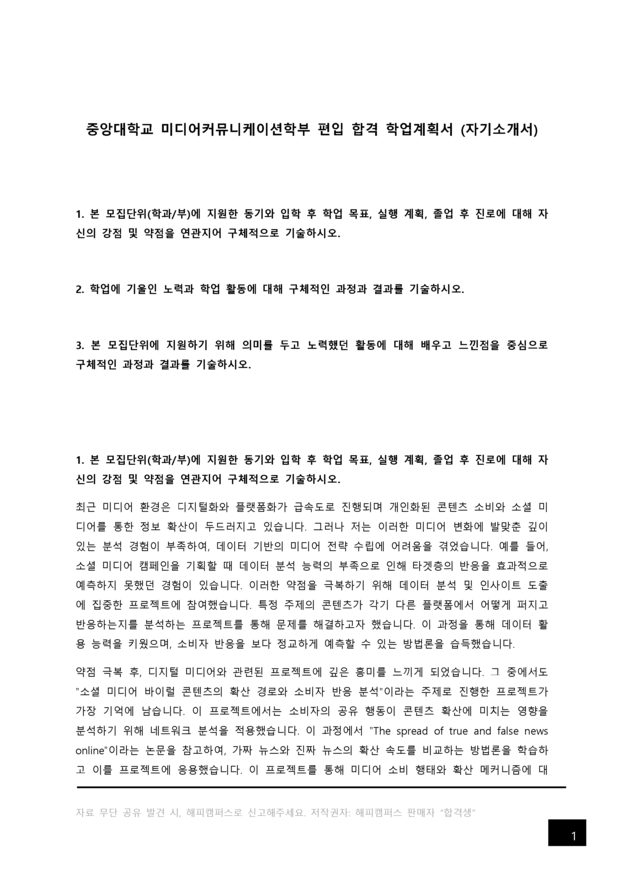 중앙대학교 미디어커뮤니케이션학부 편입 합격 학업계획서 (자기소개서)

1. 본 모집단위(학과/부)에 지원한 동기와 입학 후 학업 목표, 실행 계획, 졸업 후 진로에 대해 자신의 강점 및 약점을 연관지어 구체적으로 기술하시오.

2. 학업에 기울인 노력과 학업 활동에 대해 구체적인 과정과 결과를 기술하시오.

3. 본 모집단위에 지원하기 위해 의미를 두고 노력했던 활동에 대해 배우고 느낀점을 중심으로 구체적인 과정과 결과를 기술하시오.

1. 본 모집단위(학과/부)에 지원한 동기와 입학 후 학업 목표, 실행 계획, 졸업 후 진로에 대해 자신의 강점 및 약점을 연관지어 구체적으로 기술하시오.

최근 미디어 환경은 디지털화와 플랫폼화가 급속도로 진행되며 개인화된 콘텐츠 소비와 소셜 미디어를 통한 정보 확산이 두드러지고 있습니다. 그러나 저는 이러한 미디어 변화에 발맞춘 깊이 있는 분석 경험이 부족하여, 데이터 기반의 미디어 전략 수립에 어려움을 겪었습니다. 예를 들어, 소셜 미디어 캠페인을 기획할 때 데이터 분석 능력의 부족으로 인해 타겟층의 반응을 효과적으로 예측하지 못했던 경험이 있습니다. 이러한 약점을 극복하기 위해 데이터 분석 및 인사이트 도출에 집중한 프로젝트에 참여했습니다. 특정 주제의 콘텐츠가 각기 다른 플랫폼에서 어떻게 퍼지고 반응하는지를 분석하는 프로젝트를 통해 문제를 해결하고자 했습니다. 이 과정을 통해 데이터 활용 능력을 키웠으며, 소비자 반응을 보다 정교하게 예측할 수 있는 방법론을 습득했습니다.

약점 극복 후, 디지털 미디어와 관련된 프로젝트에 깊은 흥미를 느끼게 되었습니다. 그 중에서도 "소셜 미디어 바이럴 콘텐츠의 확산 경로와 소비자 반응 분석"이라는 주제로 진행한 프로젝트가 가장 기억에 남습니다. 이 프로젝트에서는 소비자의 공유 행동이 콘텐츠 확산에 미치는 영향을 분석하기 위해 네트워크 분석을 적용했습니다. 이 과정에서 "The spread of true and false news online"이라는 논문을 참고하여, 가짜 뉴스와 진짜 뉴스의 확산 속도를 비교하는 방법론을 학습하고 이를 프로젝트에 응용했습니다. 이 프로젝트를 통해 미디어 소비 형태와 확산 메커니즘에 대

자료 무단 공유 발견 시, 해피캠퍼스로 신고해주세요. 저작권자: 해피캠퍼스 판매자 "합격생"

1